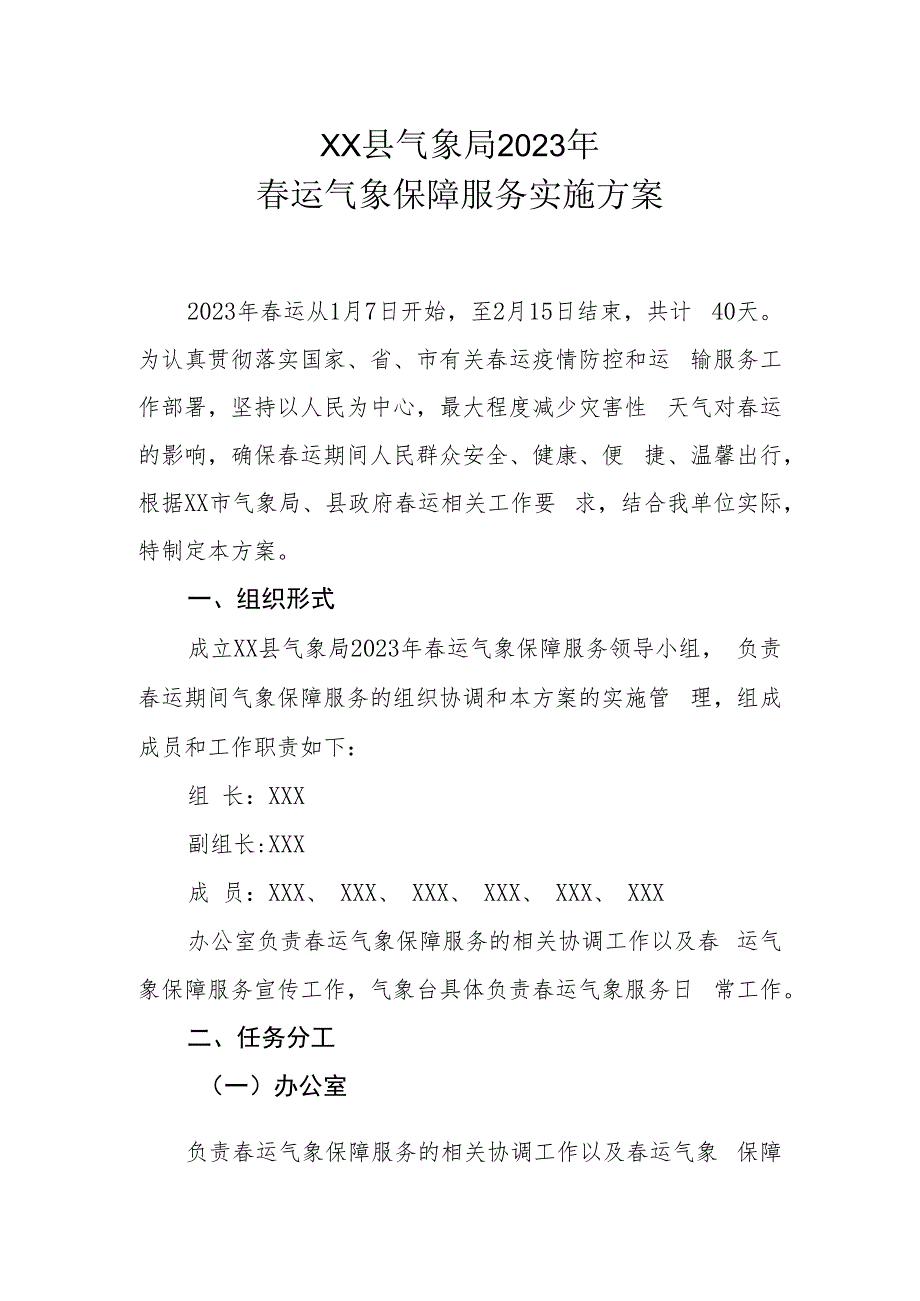 XX县气象局2023年
春运气象保障服务实施方案

2023年春运从1月7日开始，至2月15日结束，共计 40天。为认真贯彻落实国家、省、市有关春运疫情防控和运 输服务工作部署，坚持以人民为中心，最大程度减少灾害性 天气对春运的影响，确保春运期间人民群众安全、健康、便 捷、温馨出行，根据XX市气象局、县政府春运相关工作要 求，结合我单位实际，特制定本方案。

一、组织形式

成立XX县气象局2023年春运气象保障服务领导小组， 负责春运期间气象保障服务的组织协调和本方案的实施管 理，组成成员和工作职责如下：

组 长：XXX

副组长:XXX

成 员：XXX、 XXX、 XXX、 XXX、 XXX、 XXX

办公室负责春运气象保障服务的相关协调工作以及春 运气象保障服务宣传工作，气象台具体负责春运气象服务日 常工作。

二、任务分工

（一）办公室

负责春运气象保障服务的相关协调工作以及春运气象 保障